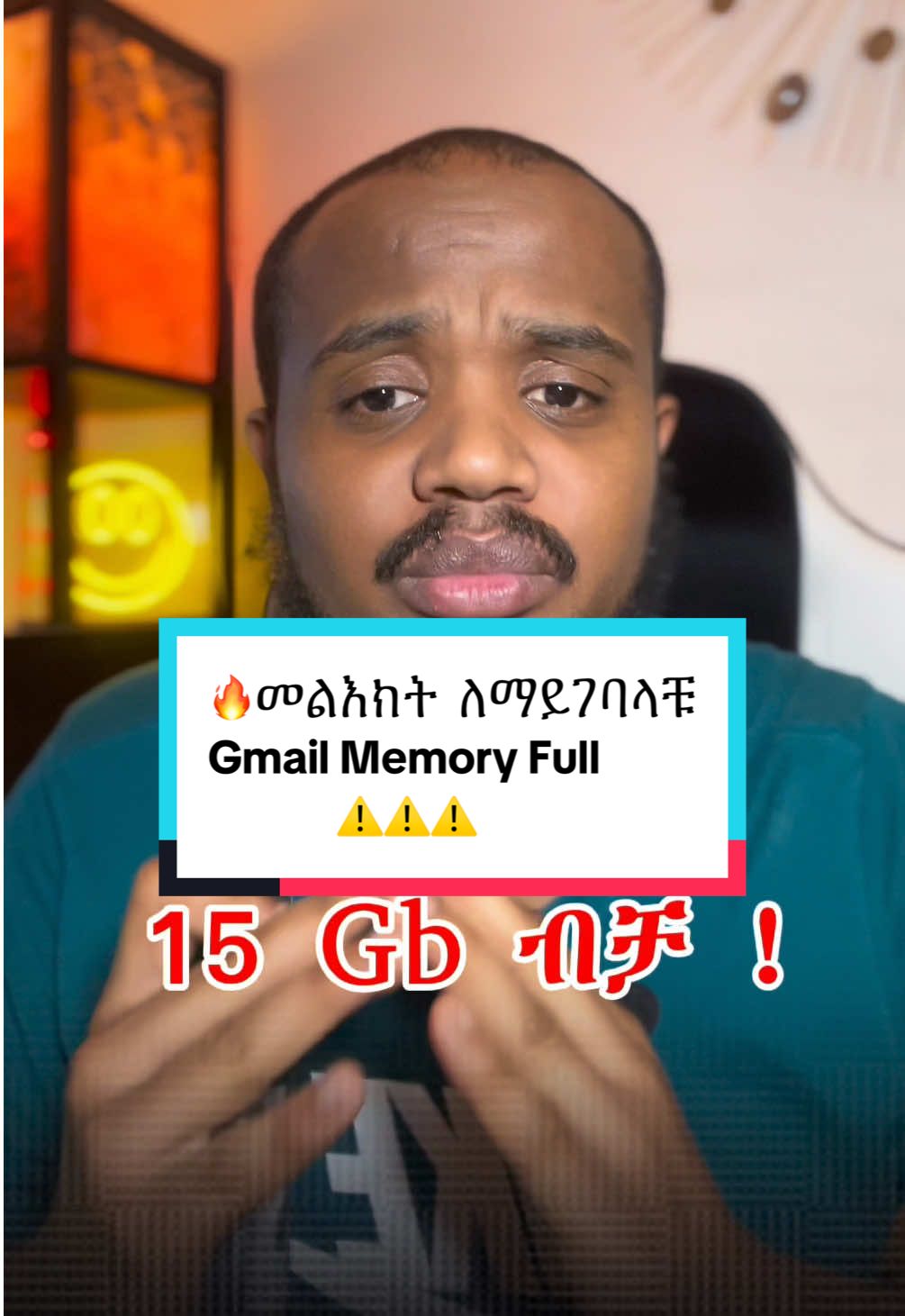 🔥መልእክት ለማይገባላቹ
Gmail Memory Full
⚠️⚠️⚠️

15 Gb ብቻ !